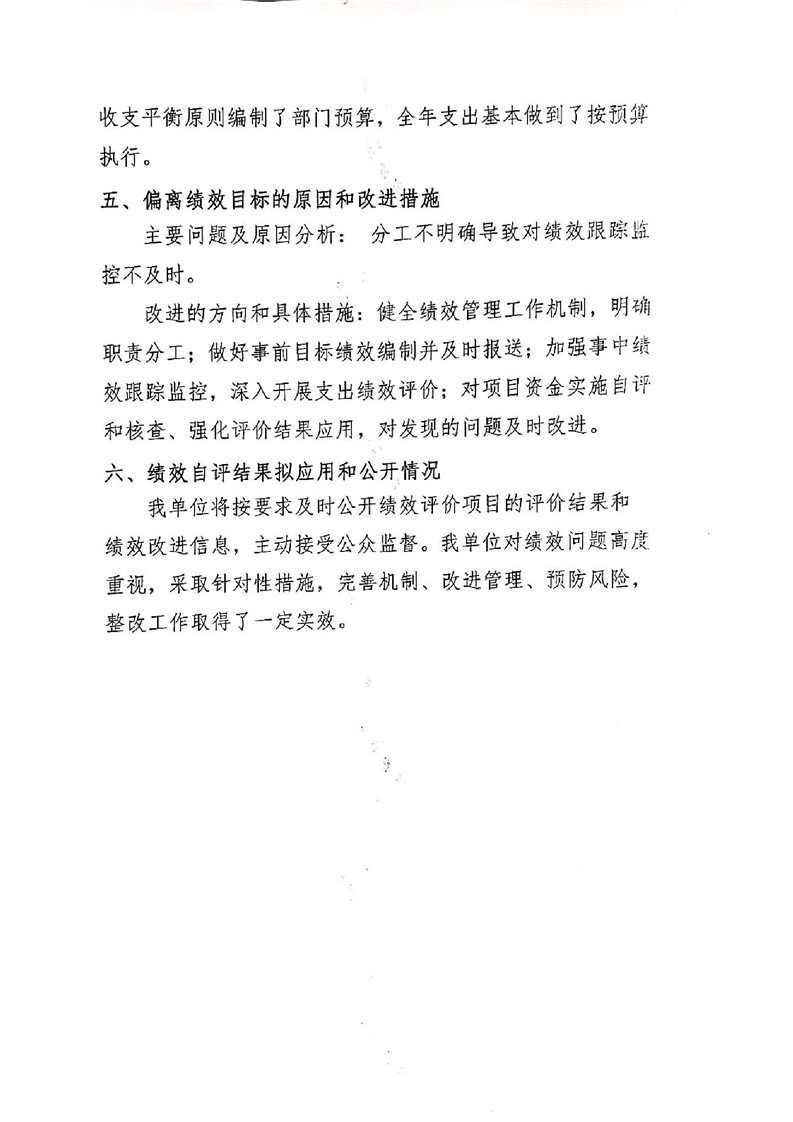 收支平衡原则编制了部门预算，全年支出基本做到了按预算执行。

五、偏离绩效目标的原因和改进措施

主要问题及原因分析： 分工不明确导致对绩效跟踪监控不及时。

改进的方向和具体措施：健全绩效管理工作机制，明确职责分工；做好事前目标绩效编制并及时报送；加强事中绩效跟踪监控，深入开展支出绩效评价；对项目资金实施自评和核查、强化评价结果应用，对发现的问题及时改进。

六、绩效自评结果拟应用和公开情况

我单位将按要求及时公开绩效评价项目的评价结果和绩效改进信息，主动接受公众监督。我单位对绩效问题高度重视，采取针对性措施，完善机制、改进管理、预防风险，整改工作取得了一定实效。